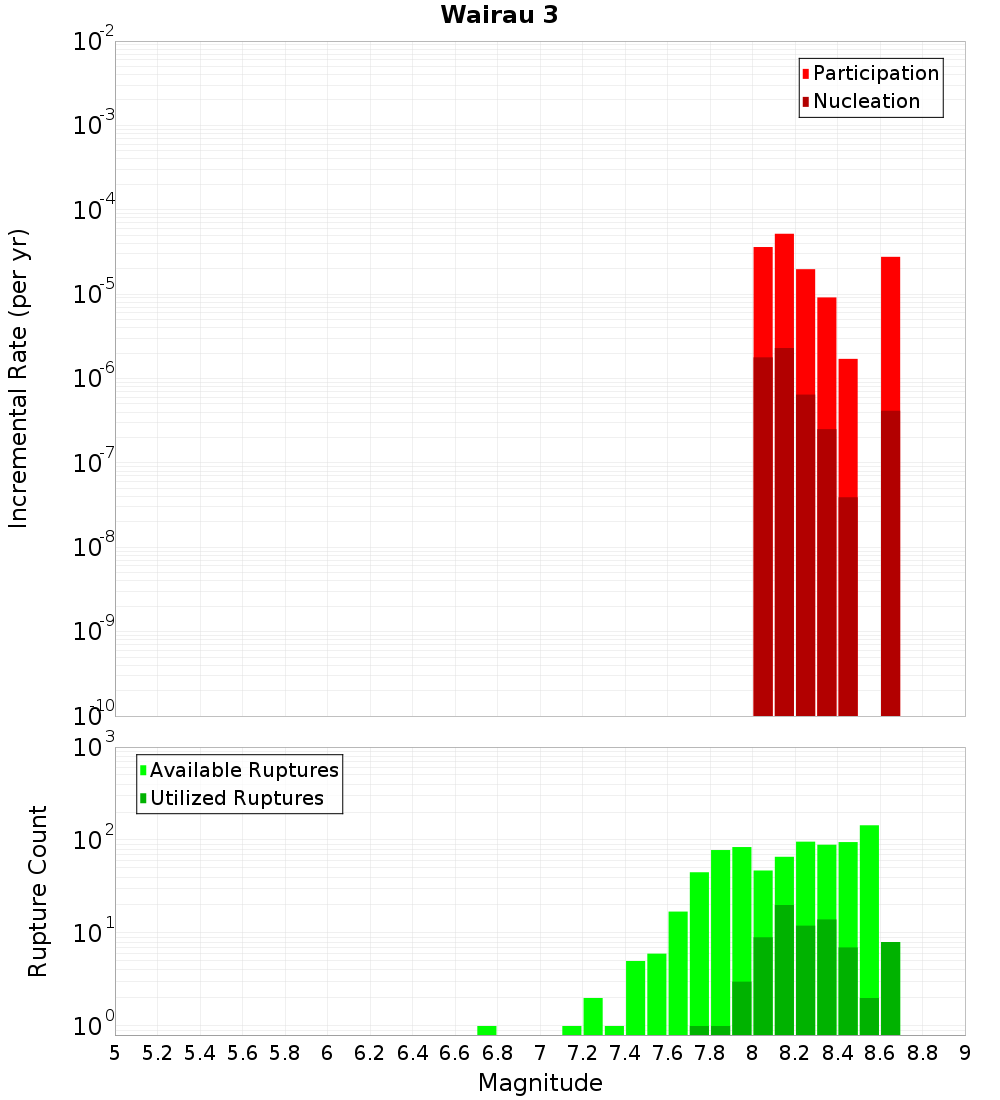 Wairau 3

Participation
Nucleation

Incremental Rate (per yr)

$10^{-2}$
$10^{-3}$
$10^{-4}$
$10^{-5}$
$10^{-6}$
$10^{-7}$
$10^{-8}$
$10^{-9}$
$10^{-10}$

Available Ruptures
Utilized Ruptures

Rupture Count

$10^{3}$
$10^{2}$
$10^{1}$
$10^{0}$

5 5.2 5.4 5.6 5.8 6 6.2 6.4 6.6 6.8 7 7.2 7.4 7.6 7.8 8 8.2 8.4 8.6 8.8 9

Magnitude